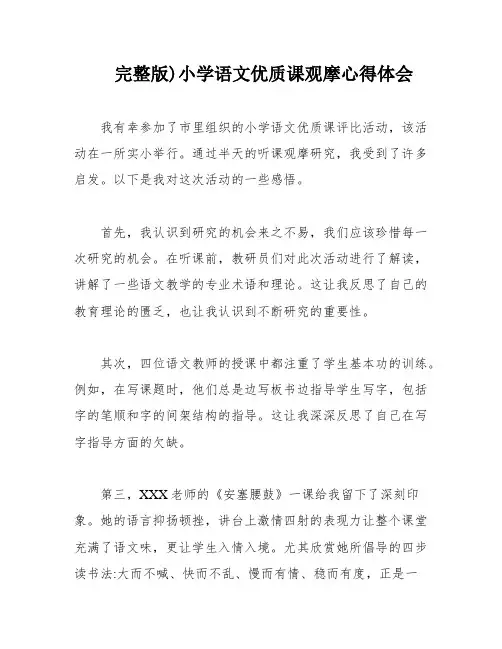 完整版)小学语文优质课观摩心得体会

我有幸参加了市里组织的小学语文优质课评比活动，该活动在一所实小举行。通过半天的听课观摩研究，我受到了许多启发。以下是我对这次活动的一些感悟。

首先，我认识到研究的机会来之不易，我们应该珍惜每一次研究的机会。在听课前，教研员们对此次活动进行了解读，讲解了一些语文教学的专业术语和理论。这让我反思了自己的教育理论的匮乏，也让我认识到不断研究的重要性。

其次，四位语文教师的授课中都注重了学生基本功的训练。例如，在写课题时，他们总是边写板书边指导学生写字，包括字的笔顺和字的间架结构的指导。这让我深深反思了自己在写字指导方面的欠缺。

第三，XXX老师的《安塞腰鼓》一课给我留下了深刻印象。她的语言抑扬顿挫，讲台上激情四射的表现力让整个课堂充满了语文味，更让学生入情入境。尤其欣赏她所倡导的四步读书法:大而不喊、快而不乱、慢而有情、稳而有度，正是一